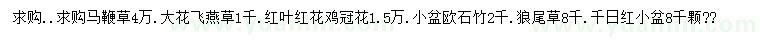 求购..求购马鞭草4万.大花飞燕草1千.红叶红花鸡冠花1.5万.小盆欧石竹2千.狼尾草8千.千日红小盆8千颗??